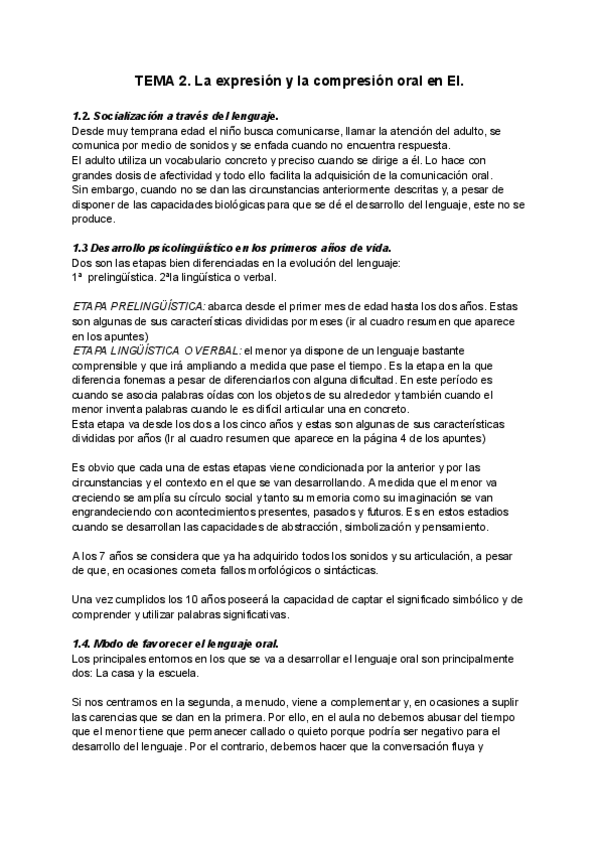 TEMA 2. La expresión y la compresión oral en EI.

1.2. Socialización a través del lenguaje.
Desde muy temprana edad el niño busca comunicarse, llamar la atención del adulto, se comunica por medio de sonidos y se enfada cuando no encuentra respuesta.
El adulto utiliza un vocabulario concreto y preciso cuando se dirige a él. Lo hace con grandes dosis de afectividad y todo ello facilita la adquisición de la comunicación oral.
Sin embargo, cuando no se dan las circunstancias anteriormente descritas y, a pesar de disponer de las capacidades biológicas para que se dé el desarrollo del lenguaje, este no se produce.

1.3 Desarrollo psicolingüístico en los primeros años de vida.
Dos son las etapas bien diferenciadas en la evolución del lenguaje:
1ª prelingüística. 2ªla lingüística o verbal.

ETAPA PRELINGÜÍSTICA: abarca desde el primer mes de edad hasta los dos años. Estas son algunas de sus características divididas por meses (ir al cuadro resumen que aparece en los apuntes)
ETAPA LINGÜÍSTICA O VERBAL: el menor ya dispone de un lenguaje bastante comprensible y que irá ampliando a medida que pase el tiempo. Es la etapa en la que diferencia fonemas a pesar de diferenciarlos con alguna dificultad. En este período es cuando se asocia palabras oídas con los objetos de su alrededor y también cuando el menor inventa palabras cuando le es difícil articular una en concreto.
Esta etapa va desde los dos a los cinco años y estas son algunas de sus características divididas por años (Ir al cuadro resumen que aparece en la página 4 de los apuntes)

Es obvio que cada una de estas etapas viene condicionada por la anterior y por las circunstancias y el contexto en el que se van desarrollando. A medida que el menor va creciendo se amplía su círculo social y tanto su memoria como su imaginación se van engrandeciendo con acontecimientos presentes, pasados y futuros. Es en estos estadios cuando se desarrollan las capacidades de abstracción, simbolización y pensamiento.

A los 7 años se considera que ya ha adquirido todos los sonidos y su articulación, a pesar de que, en ocasiones cometa fallos morfológicos o sintácticas.

Una vez cumplidos los 10 años poseerá la capacidad de captar el significado simbólico y de comprender y utilizar palabras significativas.

1.4. Modo de favorecer el lenguaje oral.
Los principales entornos en los que se va a desarrollar el lenguaje oral son principalmente dos: La casa y la escuela.

Si nos centramos en la segunda, a menudo, viene a complementar y, en ocasiones a suplir las carencias que se dan en la primera. Por ello, en el aula no debemos abusar del tiempo que el menor tiene que permanecer callado o quieto porque podría ser negativo para el desarrollo del lenguaje. Por el contrario, debemos hacer que la conversación fluya y